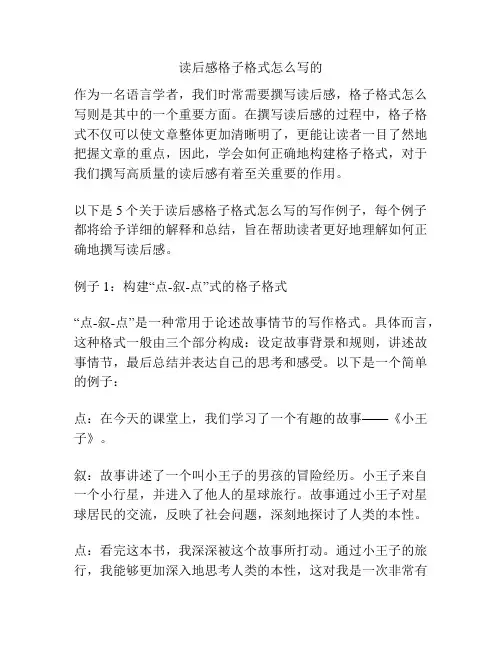 读后感格子格式怎么写的

作为一名语言学者，我们时常需要撰写读后感，格子格式怎么写则是其中的一个重要方面。在撰写读后感的过程中，格子格式不仅可以使文章整体更加清晰明了，更能让读者一目了然地把握文章的重点，因此，学会如何正确地构建格子格式，对于我们撰写高质量的读后感有着至关重要的作用。

以下是 5 个关于读后感格子格式怎么写的写作例子，每个例子都将给予详细的解释和总结，旨在帮助读者更好地理解如何正确地撰写读后感。

例子 1：构建“点-叙-点”式的格子格式

“点-叙-点”是一种常用于论述故事情节的写作格式。具体而言，这种格式一般由三个部分构成：设定故事背景和规则，讲述故事情节，最后总结并表达自己的思考和感受。以下是一个简单的例子：

点：在今天的课堂上，我们学习了一个有趣的故事——《小王子》。

叙：故事讲述了一个叫小王子的男孩的冒险经历。小王子来自一个小行星，并进入了他人的星球旅行。故事通过小王子对星球居民的交流，反映了社会问题，深刻地探讨了人类的本性。

点：看完这本书，我深深被这个故事所打动。通过小王子的旅行，我能够更加深入地思考人类的本性，这对我是一次非常有